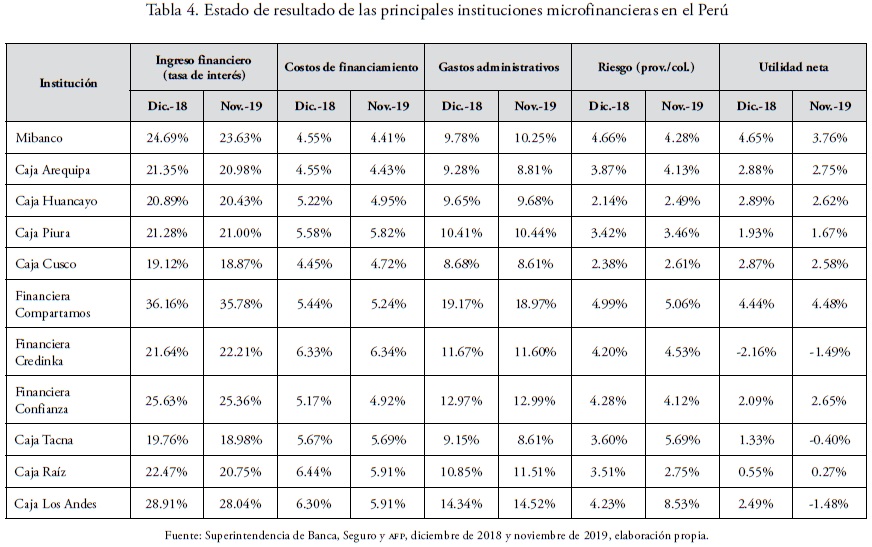 Tabla 4. Estado de resultado de las principales instituciones microfinancieras en el Perú

| Institución | Ingreso financiero (tasa de interés) Dic.-18 | Ingreso financiero (tasa de interés) Nov.-19 | Costos de financiamiento Dic.-18 | Costos de financiamiento Nov.-19 | Gastos administrativos Dic.-18 | Gastos administrativos Nov.-19 | Riesgo (prov./col.) Dic.-18 | Riesgo (prov./col.) Nov.-19 | Utilidad neta Dic.-18 | Utilidad neta Nov.-19 |
|---|---|---|---|---|---|---|---|---|---|---|
| Mibanco | 24.69% | 23.63% | 4.55% | 4.41% | 9.78% | 10.25% | 4.66% | 4.28% | 4.65% | 3.76% |
| Caja Arequipa | 21.35% | 20.98% | 4.55% | 4.43% | 9.28% | 8.81% | 3.87% | 4.13% | 2.88% | 2.75% |
| Caja Huancayo | 20.89% | 20.43% | 5.22% | 4.95% | 9.65% | 9.68% | 2.14% | 2.49% | 2.89% | 2.62% |
| Caja Piura | 21.28% | 21.00% | 5.58% | 5.82% | 10.41% | 10.44% | 3.42% | 3.46% | 1.93% | 1.67% |
| Caja Cusco | 19.12% | 18.87% | 4.45% | 4.72% | 8.68% | 8.61% | 2.38% | 2.61% | 2.87% | 2.58% |
| Financiera Compartamos | 36.16% | 35.78% | 5.44% | 5.24% | 19.17% | 18.97% | 4.99% | 5.06% | 4.44% | 4.48% |
| Financiera Credinka | 21.64% | 22.21% | 6.33% | 6.34% | 11.67% | 11.60% | 4.20% | 4.53% | -2.16% | -1.49% |
| Financiera Confianza | 25.63% | 25.36% | 5.17% | 4.92% | 12.97% | 12.99% | 4.28% | 4.12% | 2.09% | 2.65% |
| Caja Tacna | 19.76% | 18.98% | 5.67% | 5.69% | 9.15% | 8.61% | 3.60% | 5.69% | 1.33% | -0.40% |
| Caja Raíz | 22.47% | 20.75% | 6.44% | 5.91% | 10.85% | 11.51% | 3.51% | 2.75% | 0.55% | 0.27% |
| Caja Los Andes | 28.91% | 28.04% | 6.30% | 5.91% | 14.34% | 14.52% | 4.23% | 8.53% | 2.49% | -1.48% |

Fuente: Superintendencia de Banca, Seguro y AFP, diciembre de 2018 y noviembre de 2019, elaboración propia.